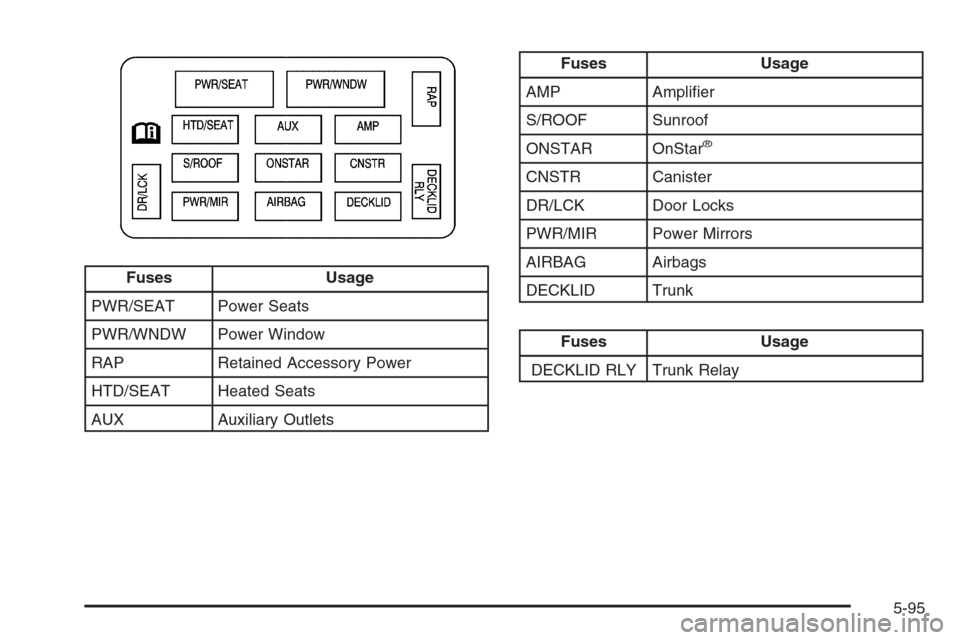 PWR/SEAT
PWR/WNDW
RAP
HTD/SEAT
AUX
AMP
S/ROOF
ONSTAR
CNSTR
DR/LCK
DECKLID RLY
PWR/MIR
AIRBAG
DECKLID

| Fuses | Usage |
|---|---|
| PWR/SEAT | Power Seats |
| PWR/WNDW | Power Window |
| RAP | Retained Accessory Power |
| HTD/SEAT | Heated Seats |
| AUX | Auxiliary Outlets |

| Fuses | Usage |
|---|---|
| AMP | Amplifier |
| S/ROOF | Sunroof |
| ONSTAR | OnStar® |
| CNSTR | Canister |
| DR/LCK | Door Locks |
| PWR/MIR | Power Mirrors |
| AIRBAG | Airbags |
| DECKLID | Trunk |

| Fuses | Usage |
|---|---|
| DECKLID RLY | Trunk Relay |

5-95

carmanualsonline.info